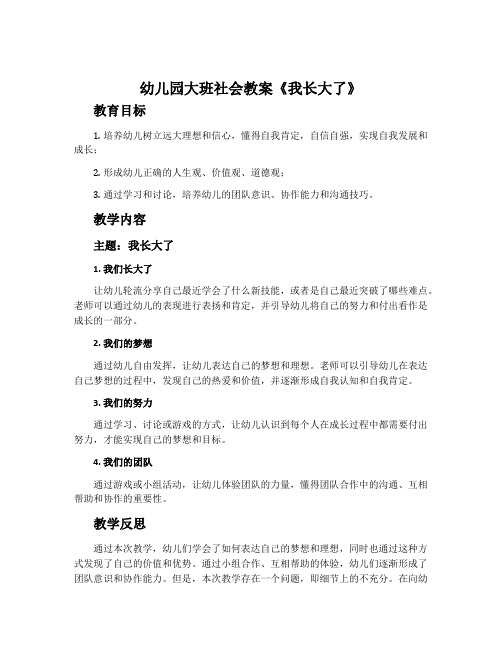 幼儿园大班社会教案《我长大了》

教育目标

1. 培养幼儿树立远大理想和信心，懂得自我肯定，自信自强，实现自我发展和成长；

2. 形成幼儿正确的人生观、价值观、道德观；

3. 通过学习和讨论，培养幼儿的团队意识、协作能力和沟通技巧。

教学内容

主题：我长大了

1. 我们长大了

让幼儿轮流分享自己最近学会了什么新技能，或者是自己最近突破了哪些难点。老师可以通过幼儿的表现进行表扬和肯定，并引导幼儿将自己的努力和付出看作是成长的一部分。

2. 我们的梦想

通过幼儿自由发挥，让幼儿表达自己的梦想和理想。老师可以引导幼儿在表达自己梦想的过程中，发现自己的热爱和价值，并逐渐形成自我认知和自我肯定。

3. 我们的努力

通过学习、讨论或游戏的方式，让幼儿认识到每个人在成长过程中都需要付出努力，才能实现自己的梦想和目标。

4. 我们的团队

通过游戏或小组活动，让幼儿体验团队的力量，懂得团队合作中的沟通、互相帮助和协作的重要性。

教学反思

通过本次教学，幼儿们学会了如何表达自己的梦想和理想，同时也通过这种方式发现了自己的价值和优势。通过小组合作、互相帮助的体验，幼儿们逐渐形成了团队意识和协作能力。但是，本次教学存在一个问题，即细节上的不充分。在向幼